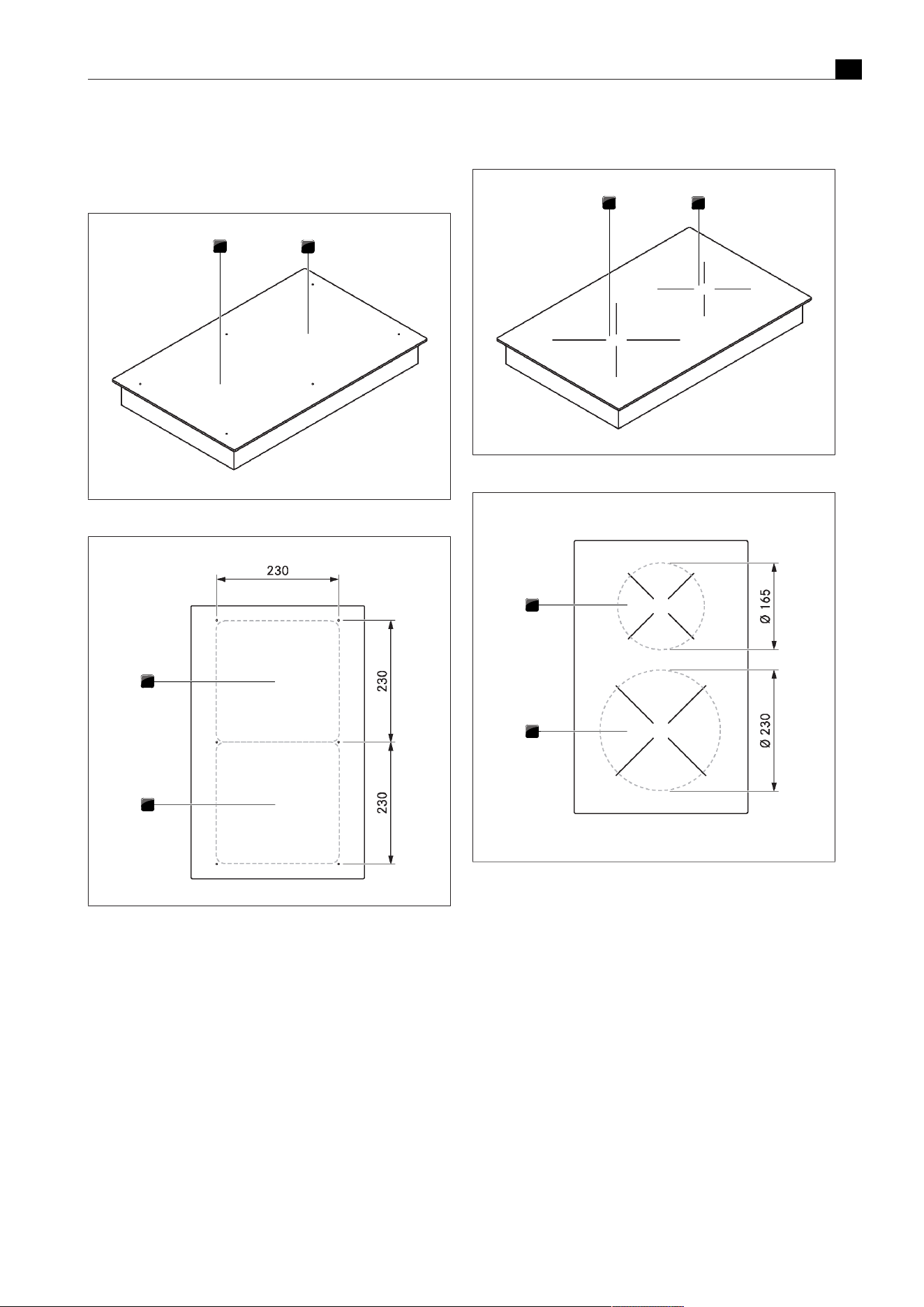 230

230

230

Ø 165

Ø 230